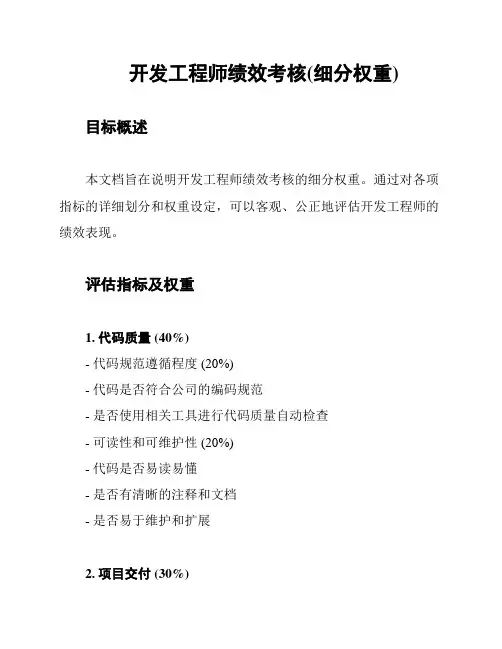 开发工程师绩效考核(细分权重)

目标概述

本文档旨在说明开发工程师绩效考核的细分权重。通过对各项指标的详细划分和权重设定，可以客观、公正地评估开发工程师的绩效表现。

评估指标及权重

1. 代码质量 (40%)
- 代码规范遵循程度 (20%)
- 代码是否符合公司的编码规范
- 是否使用相关工具进行代码质量自动检查
- 可读性和可维护性 (20%)
- 代码是否易读易懂
- 是否有清晰的注释和文档
- 是否易于维护和扩展

2. 项目交付 (30%)